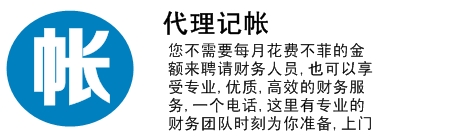 帐

代理记帐

您不需要每月花费不菲的金额来聘请财务人员，也可以享受专业，优质，高效的财务服务，一个电话，这里有专业的财务团队时刻为你准备，上门